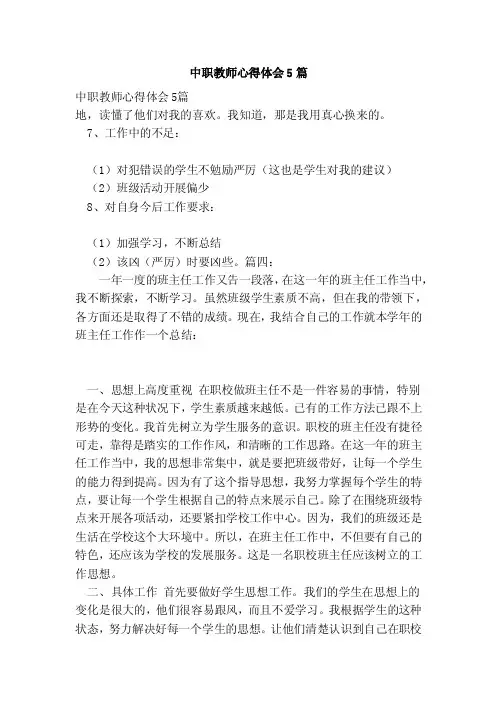 中职教师心得体会5篇

中职教师心得体会5篇
地，读懂了他们对我的喜欢。我知道，那是我用真心换来的。

7、工作中的不足：

（1）对犯错误的学生不勉励严厉（这也是学生对我的建议）

（2）班级活动开展偏少

8、对自身今后工作要求：

（1）加强学习，不断总结

（2）该凶（严厉）时要凶些。篇四：

一年一度的班主任工作又告一段落，在这一年的班主任工作当中，我不断探索，不断学习。虽然班级学生素质不高，但在我的带领下，各方面还是取得了不错的成绩。现在，我结合自己的工作就本学年的班主任工作作一个总结：

一、思想上高度重视 在职校做班主任不是一件容易的事情，特别是在今天这种状况下，学生素质越来越低。已有的工作方法已跟不上形势的变化。我首先树立为学生服务的意识。职校的班主任没有捷径可走，靠得是踏实的工作作风，和清晰的工作思路。在这一年的班主任工作当中，我的思想非常集中，就是要把班级带好，让每一个学生的能力得到提高。因为有了这个指导思想，我努力掌握每个学生的特点，要让每一个学生根据自己的特点来展示自己。除了在围绕班级特点来开展各项活动，还要紧扣学校工作中心。因为，我们的班级还是生活在学校这个大环境中。所以，在班主任工作中，不但要有自己的特色，还应该为学校的发展服务。这是一名职校班主任应该树立的工作思想。

二、具体工作 首先要做好学生思想工作。我们的学生在思想上的变化是很大的，他们很容易跟风，而且不爱学习。我根据学生的这种状态，努力解决好每一个学生的思想。让他们清楚认识到自己在职校